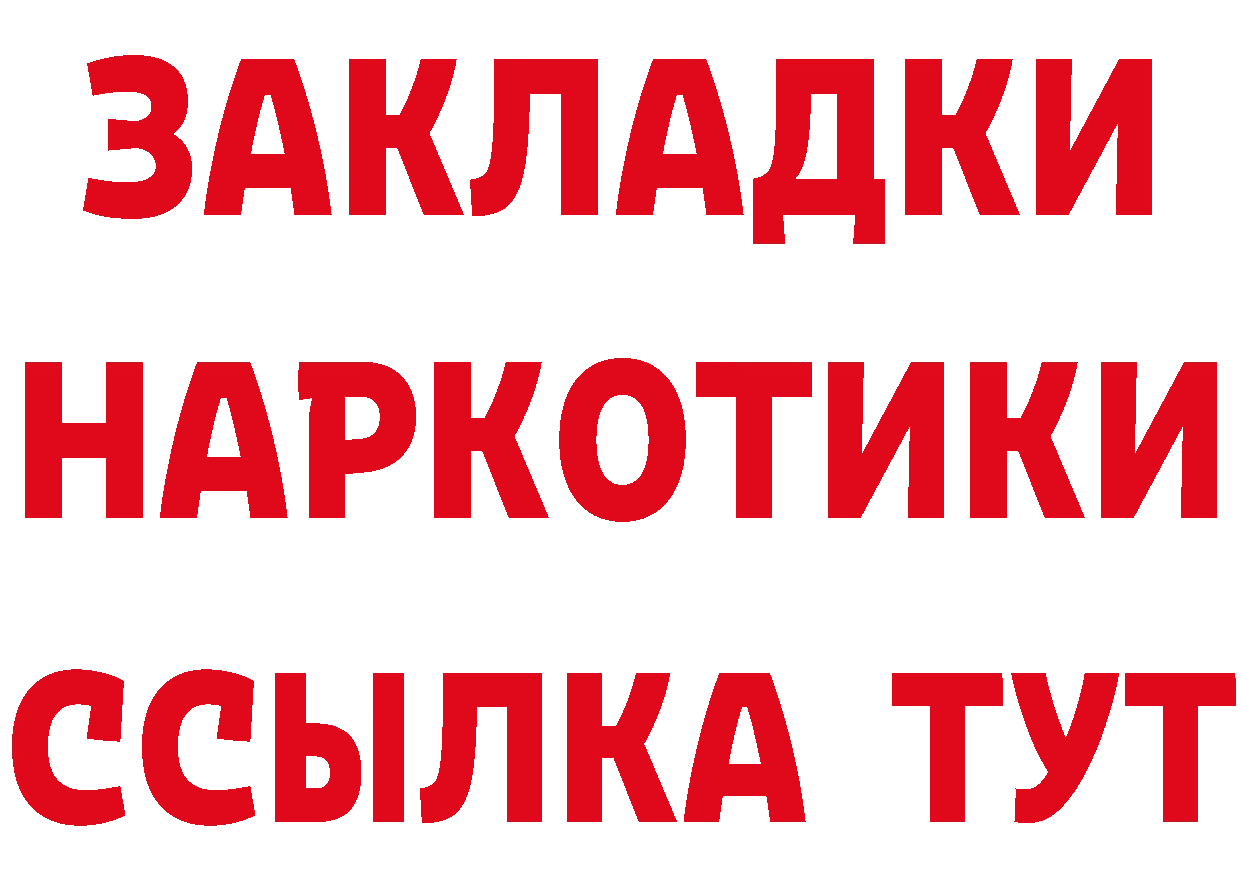 ЗАКЛАДКИ НАРКОТИКИ ССЫЛКА ТУТ